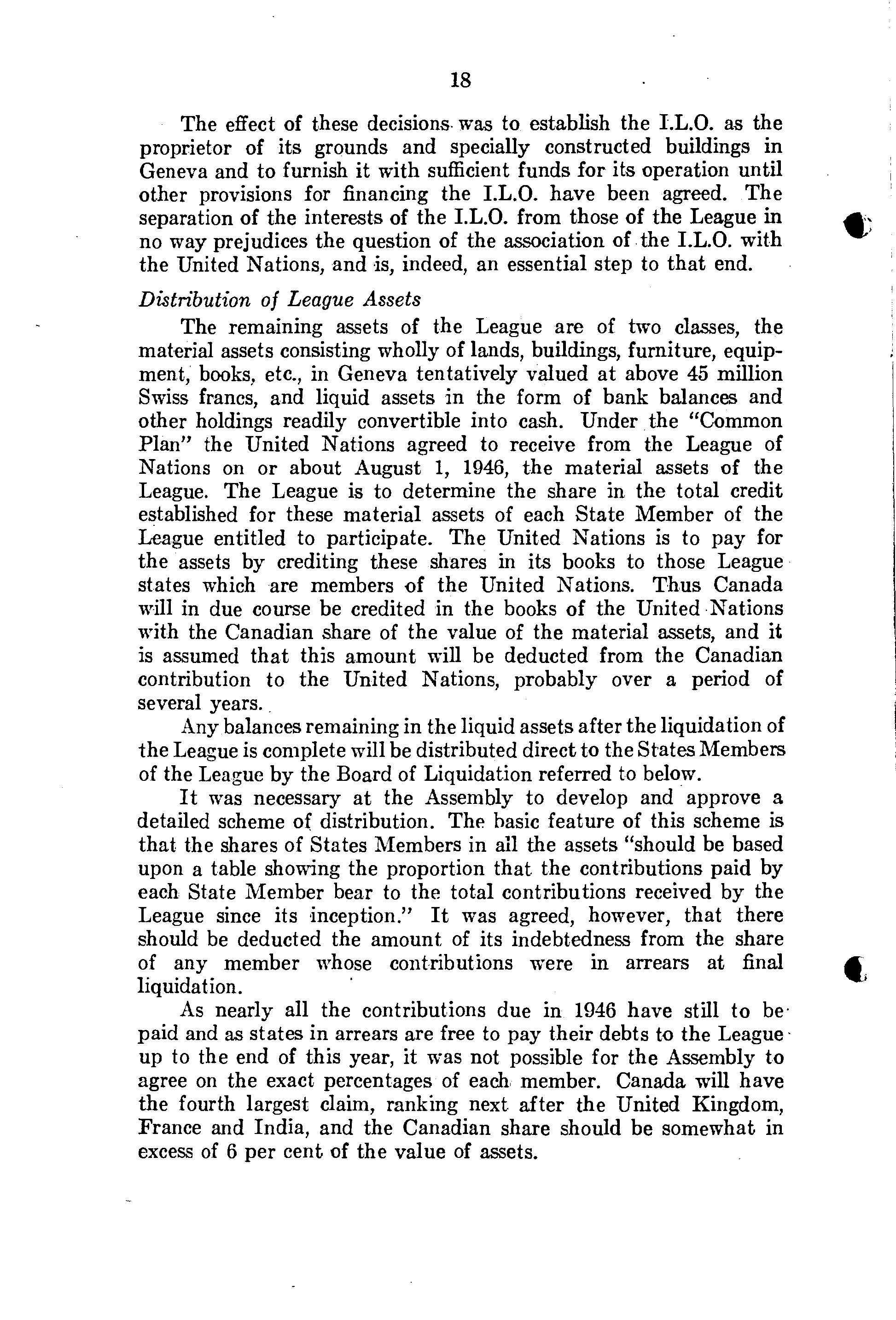 18

The effect of these decisions was to establish the I.L.O. as the proprietor of its grounds and specially constructed buildings in Geneva and to furnish it with sufficient funds for its operation until other provisions for financing the I.L.O. have been agreed. The separation of the interests of the I.L.O. from those of the League in no way prejudices the question of the association of the I.L.O. with the United Nations, and is, indeed, an essential step to that end.

Distribution of League Assets

The remaining assets of the League are of two classes, the material assets consisting wholly of lands, buildings, furniture, equipment, books, etc., in Geneva tentatively valued at above 45 million Swiss francs, and liquid assets in the form of bank balances and other holdings readily convertible into cash. Under the "Common Plan" the United Nations agreed to receive from the League of Nations on or about August 1, 1946, the material assets of the League. The League is to determine the share in the total credit established for these material assets of each State Member of the League entitled to participate. The United Nations is to pay for the assets by crediting these shares in its books to those League states which are members of the United Nations. Thus Canada will in due course be credited in the books of the United Nations with the Canadian share of the value of the material assets, and it is assumed that this amount will be deducted from the Canadian contribution to the United Nations, probably over a period of several years.

Any balances remaining in the liquid assets after the liquidation of the League is complete will be distributed direct to the States Members of the League by the Board of Liquidation referred to below.

It was necessary at the Assembly to develop and approve a detailed scheme of distribution. The basic feature of this scheme is that the shares of States Members in all the assets "should be based upon a table showing the proportion that the contributions paid by each State Member bear to the total contributions received by the League since its inception." It was agreed, however, that there should be deducted the amount of its indebtedness from the share of any member whose contributions were in arrears at final liquidation.

As nearly all the contributions due in 1946 have still to be paid and as states in arrears are free to pay their debts to the League up to the end of this year, it was not possible for the Assembly to agree on the exact percentages of each member. Canada will have the fourth largest claim, ranking next after the United Kingdom, France and India, and the Canadian share should be somewhat in excess of 6 per cent of the value of assets.